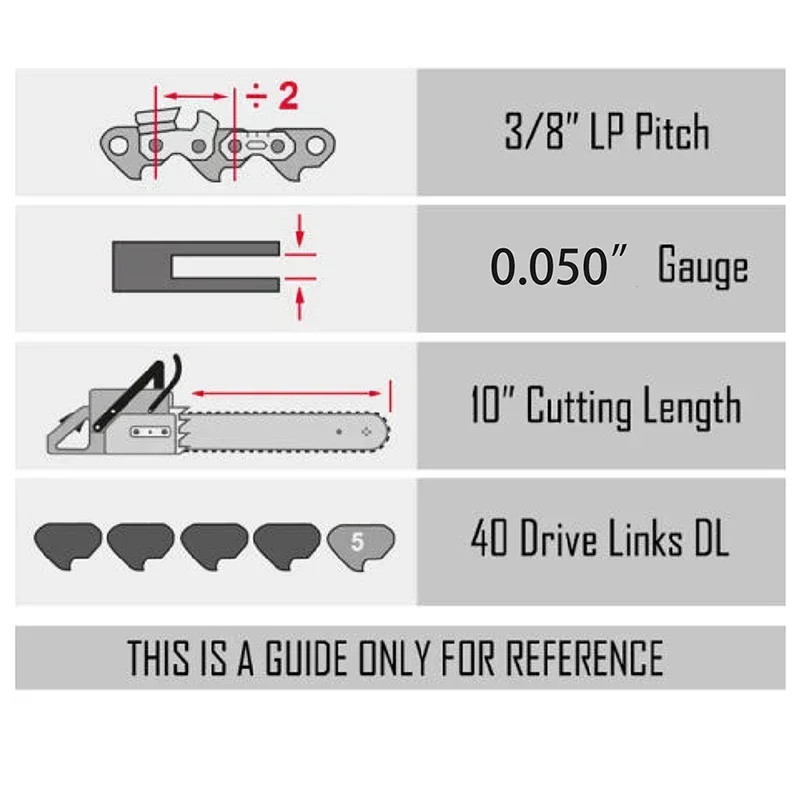 ÷ 2

3/8" LP Pitch

0.050" Gauge

10" Cutting Length

5

40 Drive Links DL

THIS IS A GUIDE ONLY FOR REFERENCE